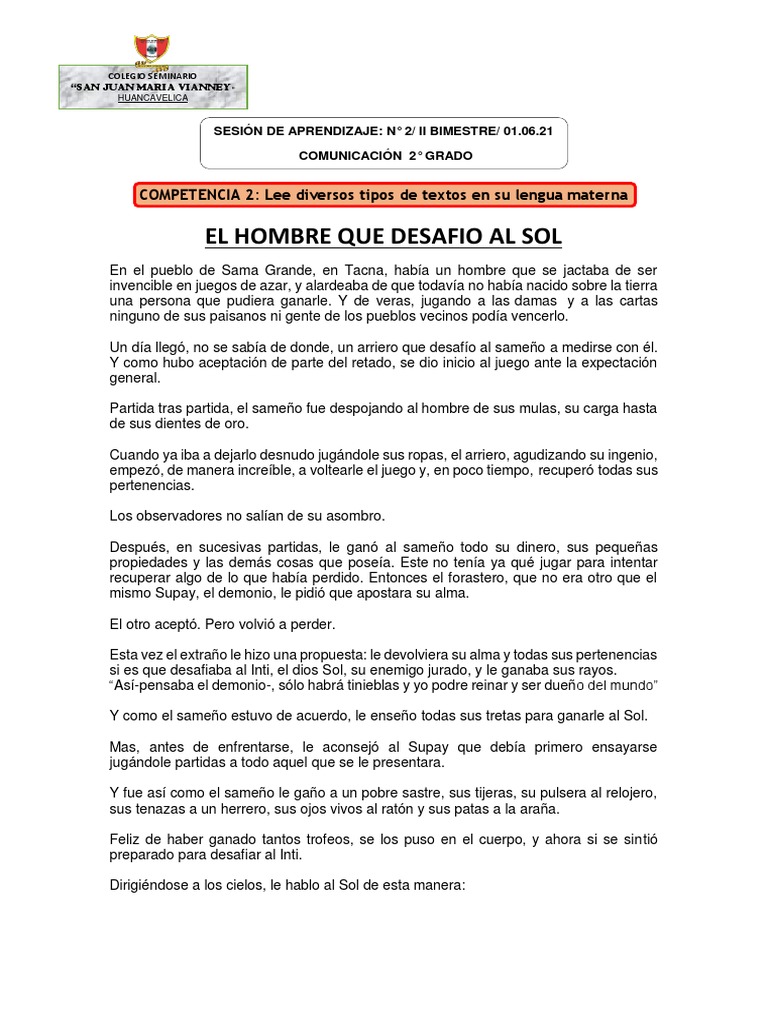 COLEGIO SEMINARIO
"SAN JUAN MARIA VIANNEY"
HUANCAVELICA

SESIÓN DE APRENDIZAJE: N° 2/ II BIMESTRE/ 01.06.21
COMUNICACIÓN 2° GRADO

COMPETENCIA 2: Lee diversos tipos de textos en su lengua materna

EL HOMBRE QUE DESAFIO AL SOL

En el pueblo de Sama Grande, en Tacna, había un hombre que se jactaba de ser invencible en juegos de azar, y alardeaba de que todavía no había nacido sobre la tierra una persona que pudiera ganarle. Y de veras, jugando a las damas y a las cartas ninguno de sus paisanos ni gente de los pueblos vecinos podía vencerlo.

Un día llegó, no se sabía de donde, un arriero que desafío al sameño a medirse con él. Y como hubo aceptación de parte del retado, se dio inicio al juego ante la expectación general.

Partida tras partida, el sameño fue despojando al hombre de sus mulas, su carga hasta de sus dientes de oro.

Cuando ya iba a dejarlo desnudo jugándole sus ropas, el arriero, agudizando su ingenio, empezó, de manera increíble, a voltearle el juego y, en poco tiempo, recuperó todas sus pertenencias.

Los observadores no salían de su asombro.

Después, en sucesivas partidas, le ganó al sameño todo su dinero, sus pequeñas propiedades y las demás cosas que poseía. Este no tenía ya qué jugar para intentar recuperar algo de lo que había perdido. Entonces el forastero, que no era otro que el mismo Supay, el demonio, le pidió que apostara su alma.

El otro aceptó. Pero volvió a perder.

Esta vez el extraño le hizo una propuesta: le devolviera su alma y todas sus pertenencias si es que desafiaba al Inti, el dios Sol, su enemigo jurado, y le ganaba sus rayos. "Así-pensaba el demonio-, sólo habrá tinieblas y yo podre reinar y ser dueño del mundo"

Y como el sameño estuvo de acuerdo, le enseño todas sus tretas para ganarle al Sol.

Mas, antes de enfrentarse, le aconsejó al Supay que debía primero ensayarse jugándole partidas a todo aquel que se le presentara.

Y fue así como el sameño le gaño a un pobre sastre, sus tijeras, su pulsera al relojero, sus tenazas a un herrero, sus ojos vivos al ratón y sus patas a la araña.

Feliz de haber ganado tantos trofeos, se los puso en el cuerpo, y ahora si se sintió preparado para desafiar al Inti.

Dirigiéndose a los cielos, le hablo al Sol de esta manera: